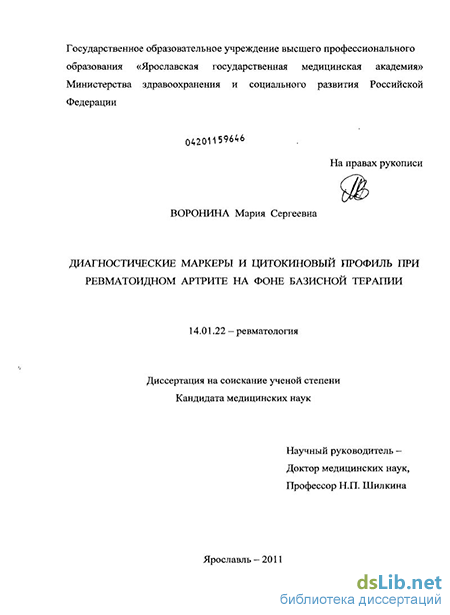 Государственное образовательное учреждение высшего профессионального образования «Ярославская государственная медицинская академия» Министерства здравоохранения и социального развития Российской Федерации

04201159646

На правах рукописи

ВОРОНИНА Мария Сергеевна

ДИАГНОСТИЧЕСКИЕ МАРКЕРЫ И ЦИТОКИНОВЫЙ ПРОФИЛЬ ПРИ РЕВМАТОИДНОМ АРТРИТЕ НА ФОНЕ БАЗИСНОЙ ТЕРАПИИ

14.01.22 – ревматология

Диссертация на соискание ученой степени
Кандидата медицинских наук

Научный руководитель –
Доктор медицинских наук,
Профессор Н.П. Шилкина

Ярославль – 2011

dsLib.net
библиотека диссертаций